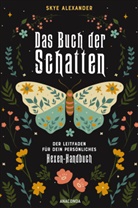 SKYE ALEXANDER

Das Buch der Schatten

DER LEITFADEN FÜR DEIN PERSÖNLICHES
Hexen-Handbuch

ANACONDA